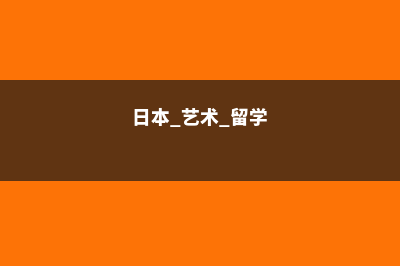 日本_艺术_留学